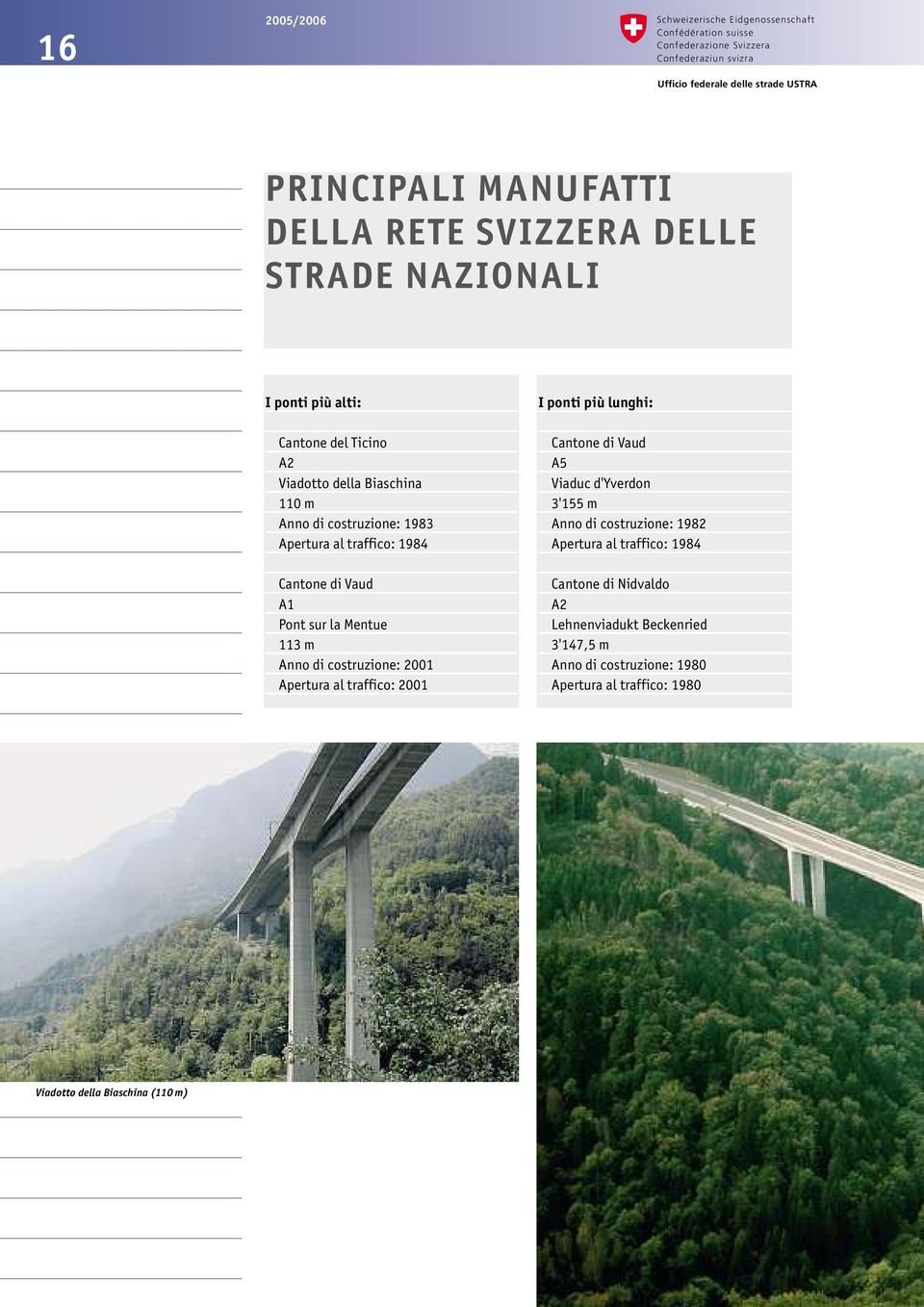 16

2005/2006

Schweizerische Eidgenossenschaft
Confédération suisse
Confederazione Svizzera
Confederaziun svizra

Ufficio federale delle strade USTRA

PRINCIPALI MANUFATTI DELLA RETE SVIZZERA DELLE STRADE NAZIONALI

I ponti più alti:

Cantone del Ticino
A2
Viadotto della Biaschina
110 m
Anno di costruzione: 1983
Apertura al traffico: 1984

Cantone di Vaud
A1
Pont sur la Mentue
113 m
Anno di costruzione: 2001
Apertura al traffico: 2001

I ponti più lunghi:

Cantone di Vaud
A5
Viaduc d'Yverdon
3'155 m
Anno di costruzione: 1982
Apertura al traffico: 1984

Cantone di Nidvaldo
A2
Lehnenviadukt Beckenried
3'147,5 m
Anno di costruzione: 1980
Apertura al traffico: 1980

Viadotto della Biaschina (110 m)